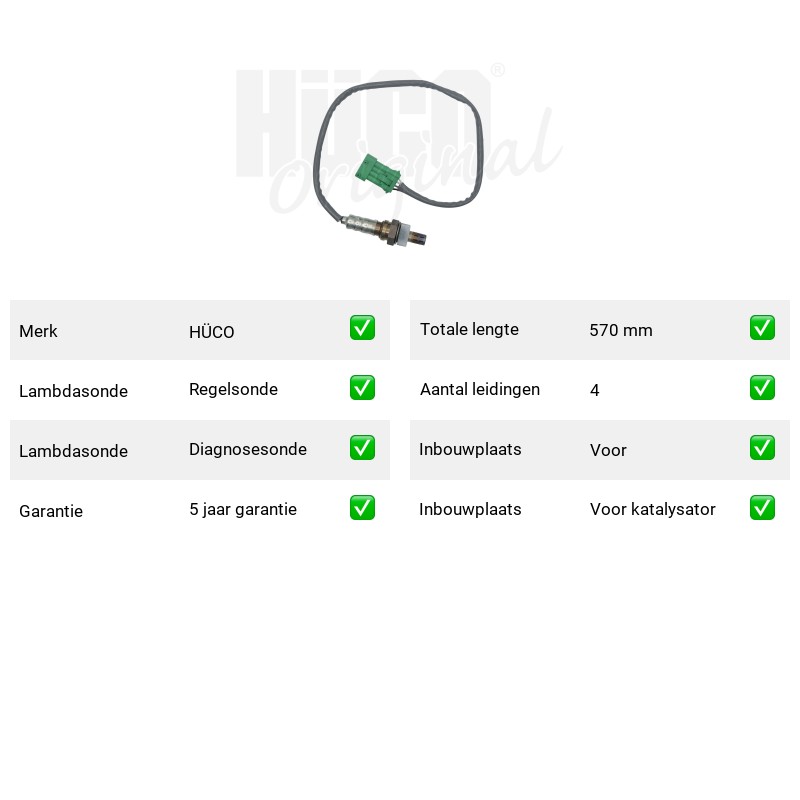 HÜCO® Original

| Merk | HÜCO | ✅ |
|---|---|---|
| Lambdasonde | Regelsonde | ✅ |
| Lambdasonde | Diagnosesonde | ✅ |
| Garantie | 5 jaar garantie | ✅ |

| Totale lengte | 570 mm | ✅ |
|---|---|---|
| Aantal leidingen | 4 | ✅ |
| Inbouwplaats | Voor | ✅ |
| Inbouwplaats | Voor katalysator | ✅ |